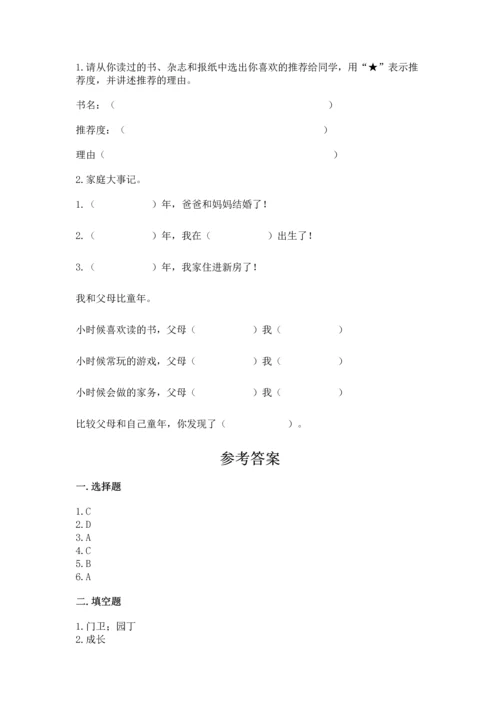 1.请从你读过的书、杂志和报纸中选出你喜欢的推荐给同学，用“★”表示推荐度，并讲述推荐的理由。

书名：（　　　　　　　　　　　　　　　　　　　　）

推荐度：（　　　　　　　　　　　　　　　　　　）

理由（　　　　　　　　　　　　　　　　　　　　　）

2.家庭大事记。

1.（　　　　　）年，爸爸和妈妈结婚了！

2.（　　　　　）年，我在（　　　　　）出生了！

3.（　　　　　）年，我家住进新房了！

我和父母比童年。

小时候喜欢读的书，父母（　　　　　）我（　　　　　）

小时候常玩的游戏，父母（　　　　　）我（　　　　　）

小时候会做的家务，父母（　　　　　）我（　　　　　）

比较父母和自己童年，你发现了（　　　　　）。

参考答案

一.选择题

1.C
2.D
3.A
4.C
5.B
6.A

二.填空题

1.门卫；园丁
2.成长